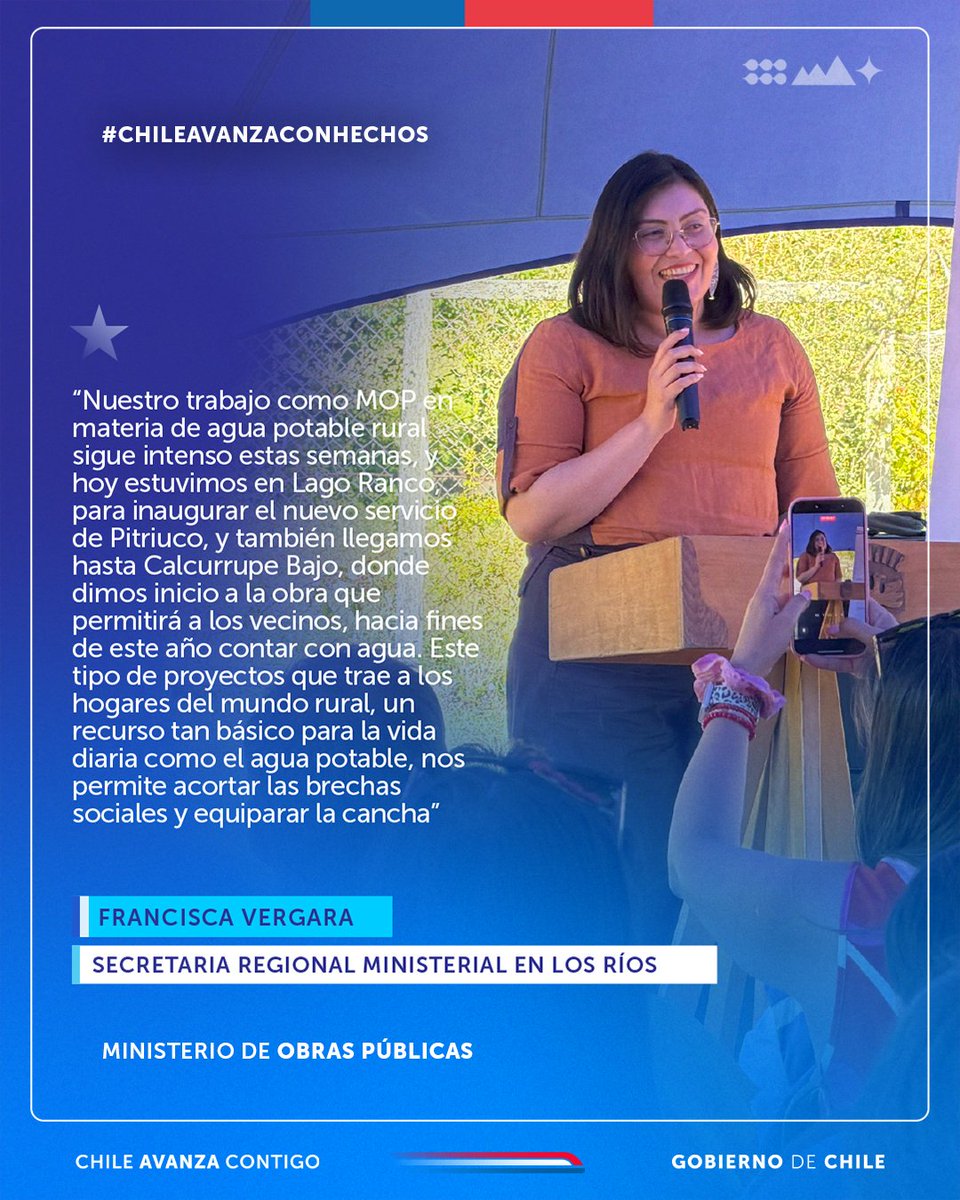 #CHILEAVANZACONHECHOS

"Nuestro trabajo como MOP en materia de agua potable rural sigue intenso estas semanas, y hoy estuvimos en Lago Ranco, para inaugurar el nuevo servicio de Pitriuco, y también llegamos hasta Calcurrupe Bajo, donde dimos inicio a la obra que permitirá a los vecinos, hacia fines de este año contar con agua. Este tipo de proyectos que trae a los hogares del mundo rural, un recurso tan básico para la vida diaria como el agua potable, nos permite acortar las brechas sociales y equiparar la cancha"

FRANCISCA VERGARA

SECRETARIA REGIONAL MINISTERIAL EN LOS RÍOS

MINISTERIO DE OBRAS PÚBLICAS

CHILE AVANZA CONTIGO

GOBIERNO DE CHILE